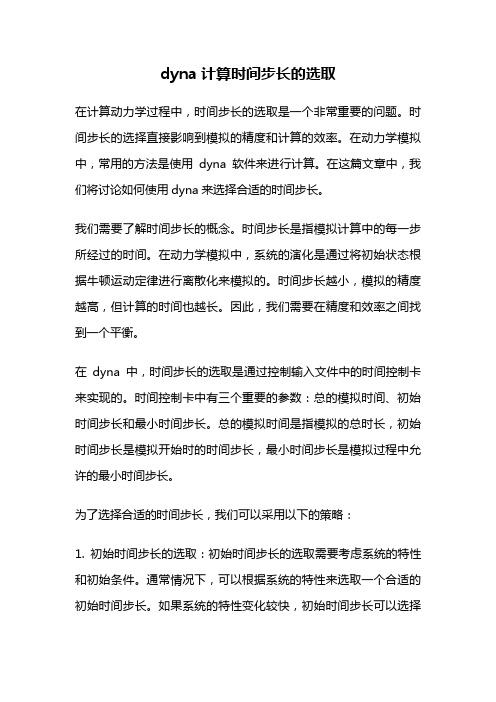 dyna 计算时间步长的选取

在计算动力学过程中，时间步长的选取是一个非常重要的问题。时间步长的选择直接影响到模拟的精度和计算的效率。在动力学模拟中，常用的方法是使用 dyna 软件来进行计算。在这篇文章中，我们将讨论如何使用 dyna 来选择合适的时间步长。

我们需要了解时间步长的概念。时间步长是指模拟计算中的每一步所经过的时间。在动力学模拟中，系统的演化是通过将初始状态根据牛顿运动定律进行离散化来模拟的。时间步长越小，模拟的精度越高，但计算的时间也越长。因此，我们需要在精度和效率之间找到一个平衡。

在 dyna 中，时间步长的选取是通过控制输入文件中的时间控制卡来实现的。时间控制卡中有三个重要的参数：总的模拟时间、初始时间步长和最小时间步长。总的模拟时间是指模拟的总时长，初始时间步长是模拟开始时的时间步长，最小时间步长是模拟过程中允许的最小时间步长。

为了选择合适的时间步长，我们可以采用以下的策略：

1. 初始时间步长的选取：初始时间步长的选取需要考虑系统的特性和初始条件。通常情况下，可以根据系统的特性来选取一个合适的初始时间步长。如果系统的特性变化较快，初始时间步长可以选择